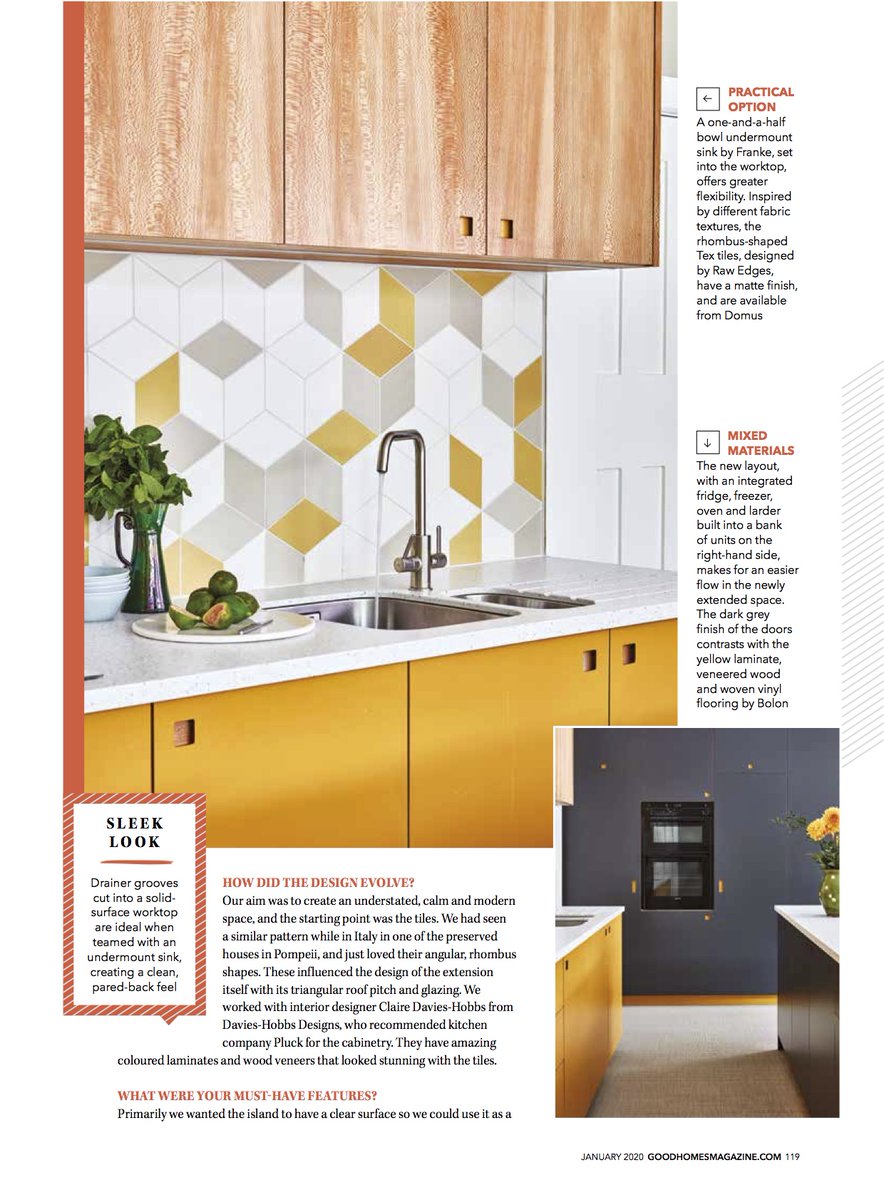 ← PRACTICAL OPTION
A one-and-a-half bowl undermount sink by Franke, set into the worktop, offers greater flexibility. Inspired by different fabric textures, the rhombus-shaped Tex tiles, designed by Raw Edges, have a matte finish, and are available from Domus

↓ MIXED MATERIALS
The new layout, with an integrated fridge, freezer, oven and larder built into a bank of units on the right-hand side, makes for an easier flow in the newly extended space. The dark grey finish of the doors contrasts with the yellow laminate, veneered wood and woven vinyl flooring by Bolon

SLEEK LOOK
Drainer grooves cut into a solid-surface worktop are ideal when teamed with an undermount sink, creating a clean, pared-back feel

HOW DID THE DESIGN EVOLVE?
Our aim was to create an understated, calm and modern space, and the starting point was the tiles. We had seen a similar pattern while in Italy in one of the preserved houses in Pompeii, and just loved their angular, rhombus shapes. These influenced the design of the extension itself with its triangular roof pitch and glazing. We worked with interior designer Claire Davies-Hobbs from Davies-Hobbs Designs, who recommended kitchen company Pluck for the cabinetry. They have amazing coloured laminates and wood veneers that looked stunning with the tiles.

WHAT WERE YOUR MUST-HAVE FEATURES?
Primarily we wanted the island to have a clear surface so we could use it as a

JANUARY 2020 GOODHOMESMAGAZINE.COM 119